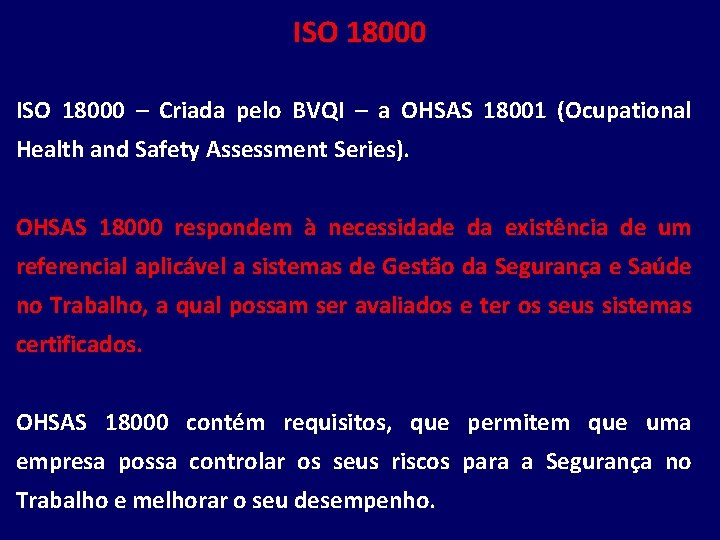 ISO 18000

ISO 18000 – Criada pelo BVQI – a OHSAS 18001 (Ocupational Health and Safety Assessment Series).

OHSAS 18000 respondem à necessidade da existência de um referencial aplicável a sistemas de Gestão da Segurança e Saúde no Trabalho, a qual possam ser avaliados e ter os seus sistemas certificados.

OHSAS 18000 contém requisitos, que permitem que uma empresa possa controlar os seus riscos para a Segurança no Trabalho e melhorar o seu desempenho.